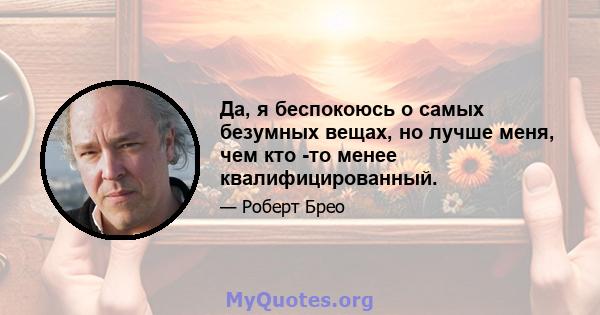 Да, я беспокоюсь о самых безумных вещах, но лучше меня, чем кто -то менее квалифицированный.

— Роберт Брео

MyQuotes.org